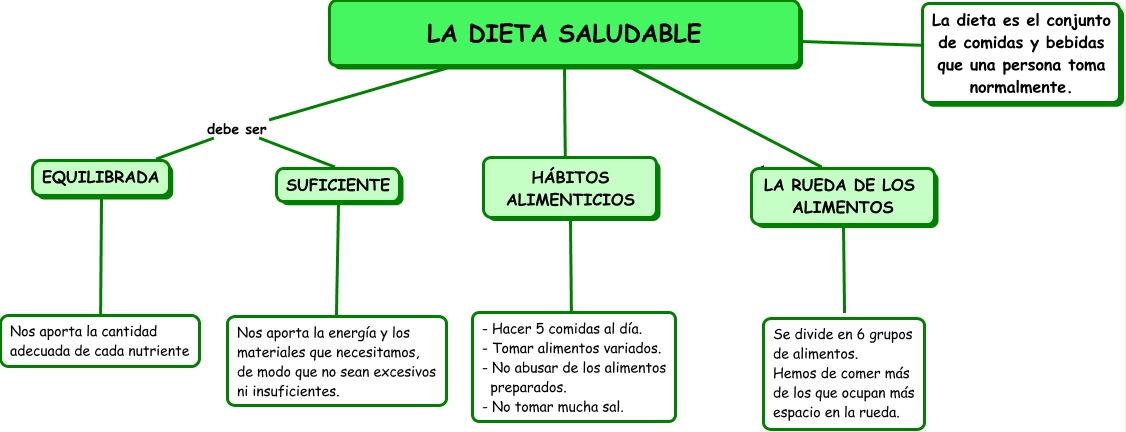 LA DIETA SALUDABLE

La dieta es el conjunto de comidas y bebidas que una persona toma normalmente.

debe ser

EQUILIBRADA

SUFICIENTE

HÁBITOS ALIMENTICIOS

LA RUEDA DE LOS ALIMENTOS

Nos aporta la cantidad adecuada de cada nutriente

Nos aporta la energía y los materiales que necesitamos, de modo que no sean excesivos ni insuficientes.

- Hacer 5 comidas al día.
- Tomar alimentos variados.
- No abusar de los alimentos preparados.
- No tomar mucha sal.

Se divide en 6 grupos de alimentos.
Hemos de comer más de los que ocupan más espacio en la rueda.